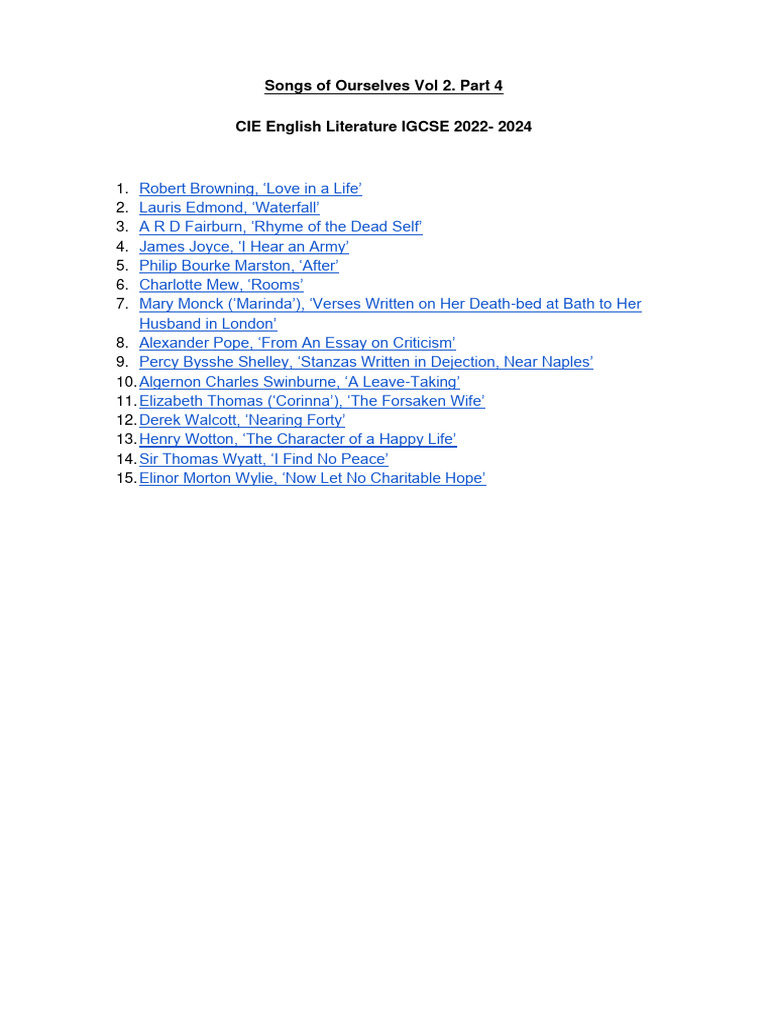 Songs of Ourselves Vol 2. Part 4

CIE English Literature IGCSE 2022- 2024

1. Robert Browning, ‘Love in a Life’
2. Lauris Edmond, ‘Waterfall’
3. A R D Fairburn, ‘Rhyme of the Dead Self’
4. James Joyce, ‘I Hear an Army’
5. Philip Bourke Marston, ‘After’
6. Charlotte Mew, ‘Rooms’
7. Mary Monck (‘Marinda’), ‘Verses Written on Her Death-bed at Bath to Her Husband in London’
8. Alexander Pope, ‘From An Essay on Criticism’
9. Percy Bysshe Shelley, ‘Stanzas Written in Dejection, Near Naples’
10. Algernon Charles Swinburne, ‘A Leave-Taking’
11. Elizabeth Thomas (‘Corinna’), ‘The Forsaken Wife’
12. Derek Walcott, ‘Nearing Forty’
13. Henry Wotton, ‘The Character of a Happy Life’
14. Sir Thomas Wyatt, ‘I Find No Peace’
15. Elinor Morton Wylie, ‘Now Let No Charitable Hope’